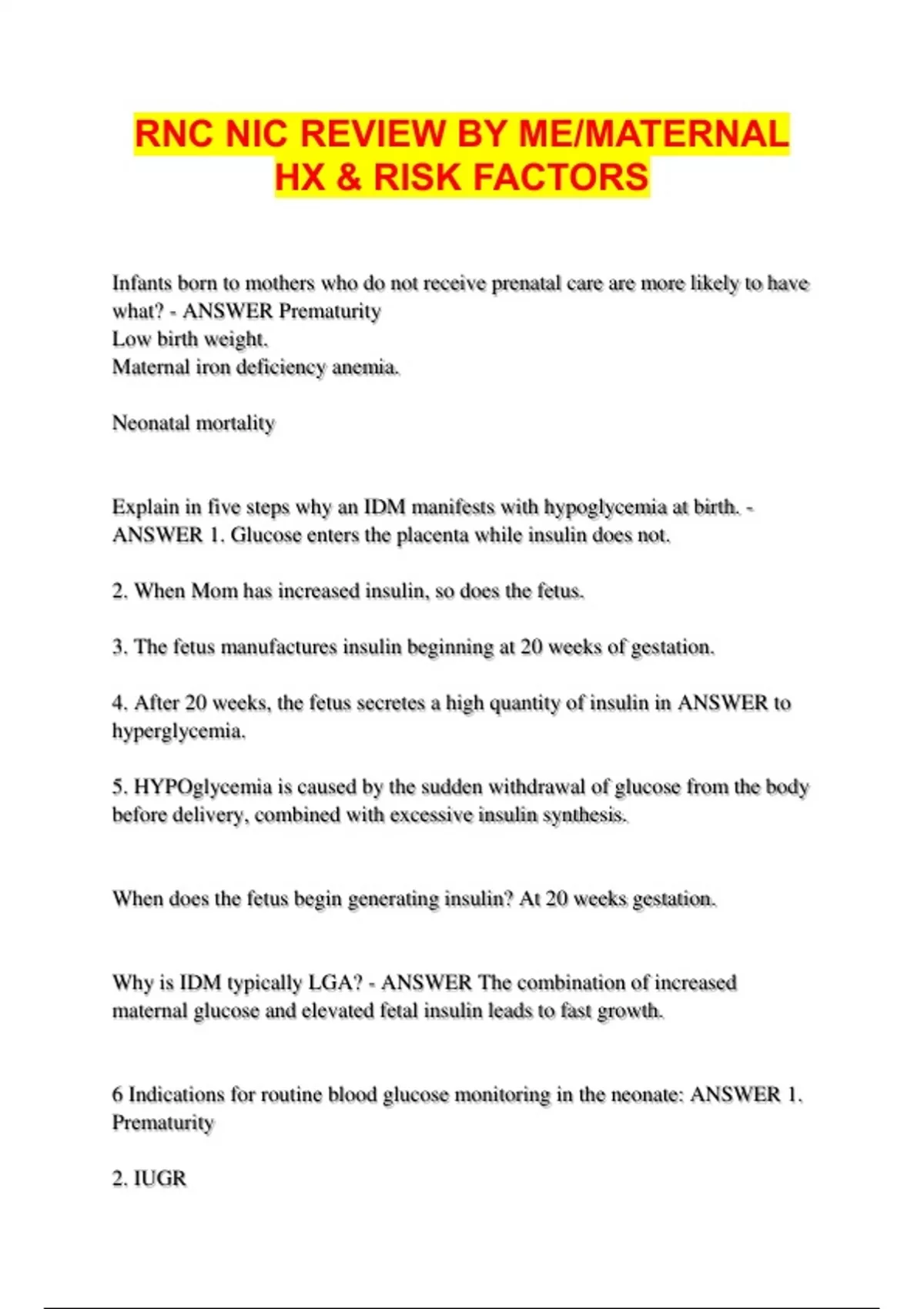 RNC NIC REVIEW BY ME/MATERNAL HX & RISK FACTORS

Infants born to mothers who do not receive prenatal care are more likely to have what? - ANSWER Prematurity
Low birth weight.
Maternal iron deficiency anemia.

Neonatal mortality

Explain in five steps why an IDM manifests with hypoglycemia at birth. - ANSWER 1. Glucose enters the placenta while insulin does not.

2. When Mom has increased insulin, so does the fetus.

3. The fetus manufactures insulin beginning at 20 weeks of gestation.

4. After 20 weeks, the fetus secretes a high quantity of insulin in ANSWER to hyperglycemia.

5. HYPOglycemia is caused by the sudden withdrawal of glucose from the body before delivery, combined with excessive insulin synthesis.

When does the fetus begin generating insulin? At 20 weeks gestation.

Why is IDM typically LGA? - ANSWER The combination of increased maternal glucose and elevated fetal insulin leads to fast growth.

6 Indications for routine blood glucose monitoring in the neonate: ANSWER 1. Prematurity

2. IUGR